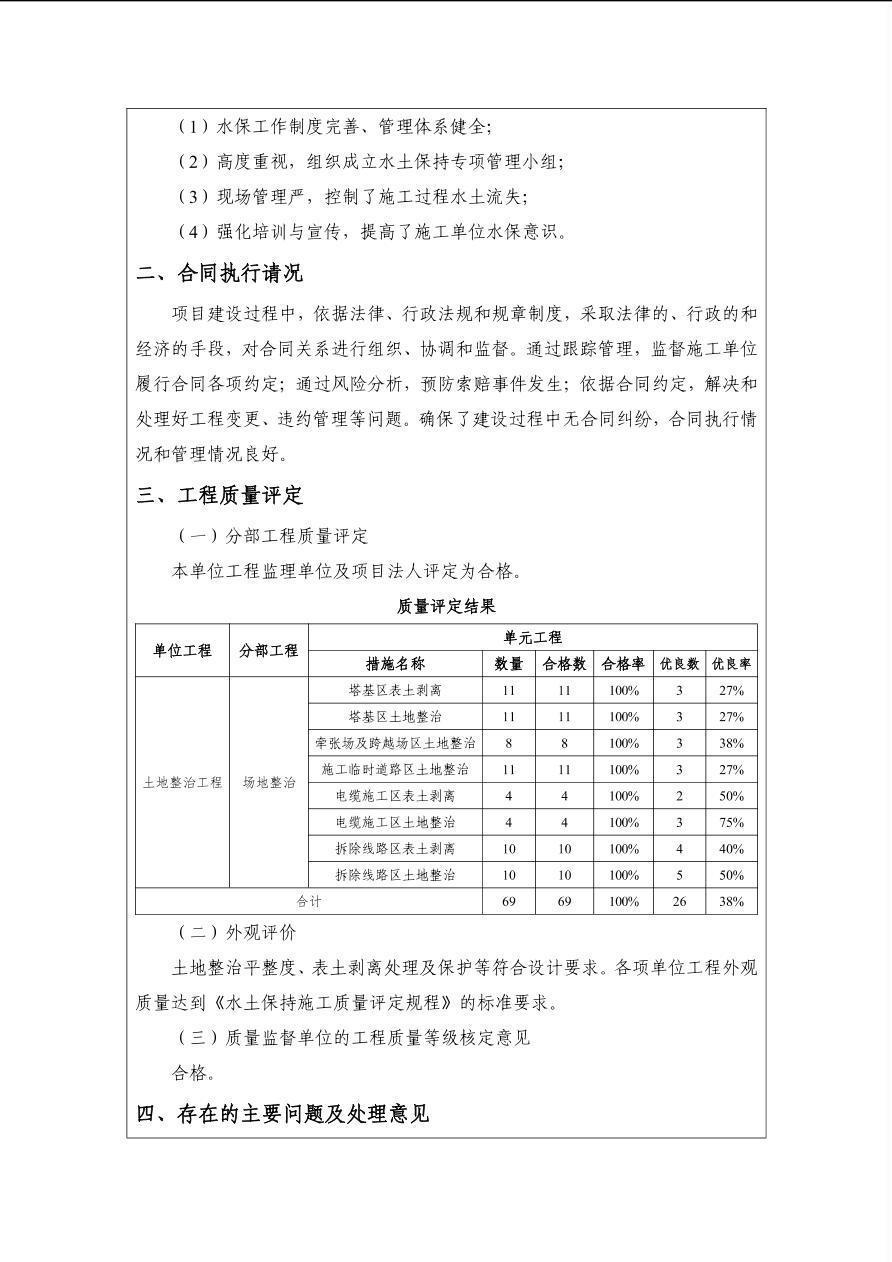 （1）水保工作制度完善、管理体系健全；

（2）高度重视，组织成立水土保持专项管理小组；

（3）现场管理严，控制了施工过程水土流失；

（4）强化培训与宣传，提高了施工单位水保意识。

二、合同执行请况

项目建设过程中，依据法律、行政法规和规章制度，采取法律的、行政的和经济的手段，对合同关系进行组织、协调和监督。通过跟踪管理，监督施工单位履行合同各项约定；通过风险分析，预防索赔事件发生；依据合同约定，解决和处理好工程变更、违约管理等问题。确保了建设过程中无合同纠纷，合同执行情况和管理情况良好。

三、工程质量评定

（一）分部工程质量评定

本单位工程监理单位及项目法人评定为合格。

质量评定结果

| 单位工程 | 分部工程 | 单元工程 | | | | | |
|---|---|---|---|---|---|---|---|
| | | 措施名称 | 数量 | 合格数 | 合格率 | 优良数 | 优良率 |
| 土地整治工程 | 场地整治 | 塔基区表土剥离 | 11 | 11 | 100% | 3 | 27% |
| | | 塔基区土地整治 | 11 | 11 | 100% | 3 | 27% |
| | | 牵张场及跨越场区土地整治 | 8 | 8 | 100% | 3 | 38% |
| | | 施工临时道路区土地整治 | 11 | 11 | 100% | 3 | 27% |
| | | 电缆施工区表土剥离 | 4 | 4 | 100% | 2 | 50% |
| | | 电缆施工区土地整治 | 4 | 4 | 100% | 3 | 75% |
| | | 拆除线路区表土剥离 | 10 | 10 | 100% | 4 | 40% |
| | | 拆除线路区土地整治 | 10 | 10 | 100% | 5 | 50% |
| 合计 | | | 69 | 69 | 100% | 26 | 38% |

（二）外观评价

土地整治平整度、表土剥离处理及保护等符合设计要求。各项单位工程外观质量达到《水土保持施工质量评定规程》的标准要求。

（三）质量监督单位的工程质量等级核定意见

合格。

四、存在的主要问题及处理意见